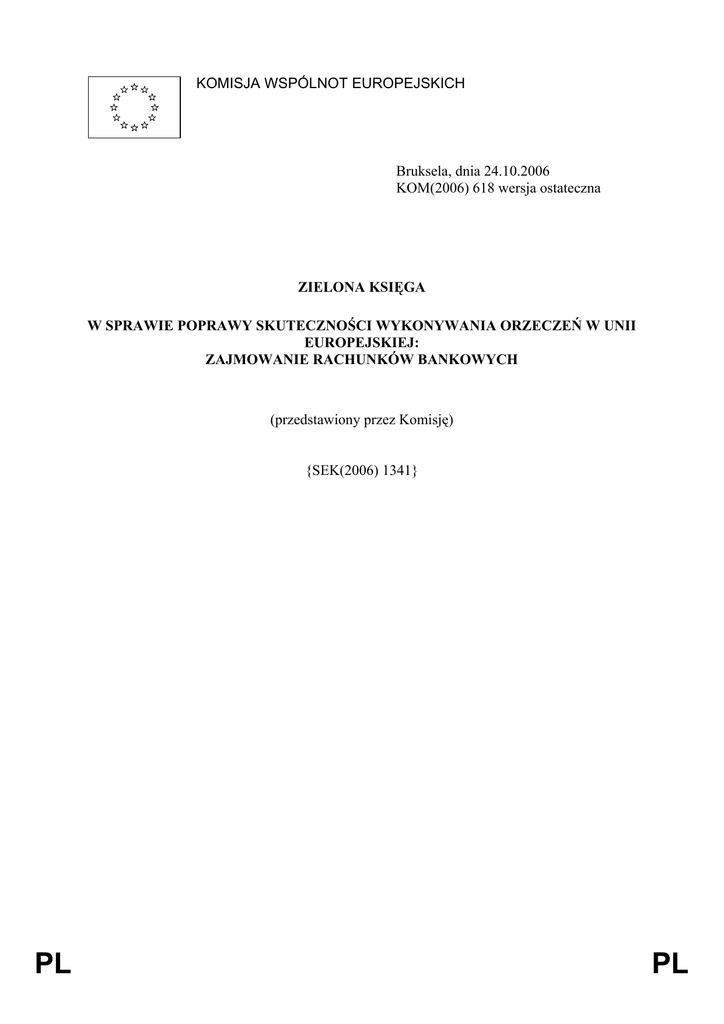 KOMISJA WSPÓLNOT EUROPEJSKICH

Bruksela, dnia 24.10.2006
KOM(2006) 618 wersja ostateczna

ZIELONA KSIĘGA

W SPRAWIE POPRAWY SKUTECZNOŚCI WYKONYWANIA ORZECZEŃ W UNII EUROPEJSKIEJ:
ZAJMOWANIE RACHUNKÓW BANKOWYCH

(przedstawiony przez Komisję)

{SEK(2006) 1341}

PL PL